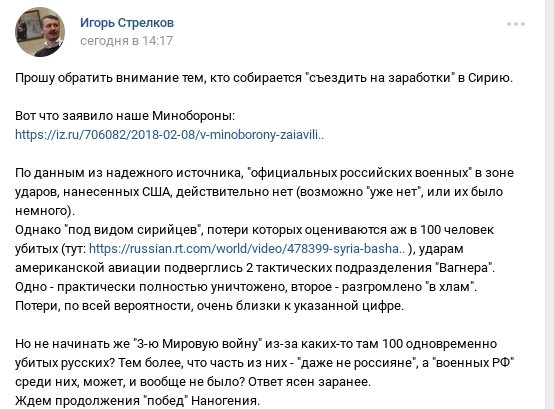 Игорь Стрелков
сегодня в 14:17

Прошу обратить внимание тем, кто собирается "съездить на заработки" в Сирию.

Вот что заявило наше Минобороны:
https://iz.ru/706082/2018-02-08/v-minoborony-zaiavili..

По данным из надежного источника, "официальных российских военных" в зоне ударов, нанесенных США, действительно нет (возможно "уже нет", или их было немного).
Однако "под видом сирийцев", потери которых оцениваются аж в 100 человек убитых (тут: https://russian.rt.com/world/video/478399-syria-basha.. ), ударам американской авиации подверглись 2 тактических подразделения "Вагнера". Одно - практически полностью уничтожено, второе - разгромлено "в хлам". Потери, по всей вероятности, очень близки к указанной цифре.

Но не начинать же "3-ю Мировую войну" из-за каких-то там 100 одновременно убитых русских? Тем более, что часть из них - "даже не россияне", а "военных РФ" среди них, может, и вообще не было? Ответ ясен заранее.
Ждем продолжения "побед" Наногения.